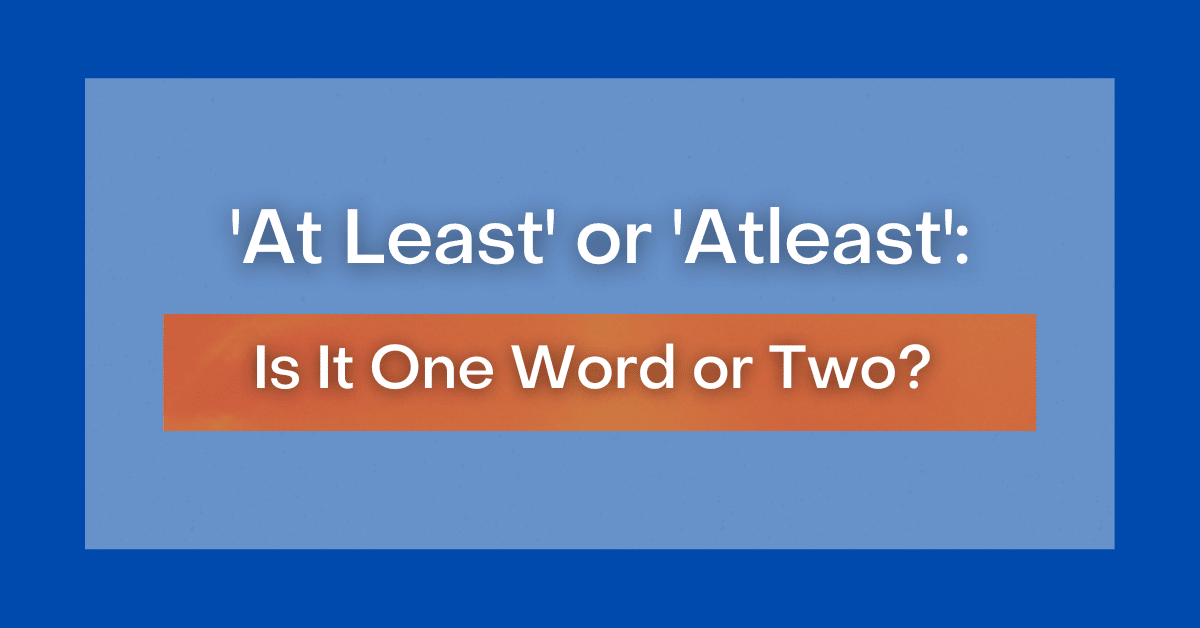 'At Least' or 'Atleast':

Is It One Word or Two?